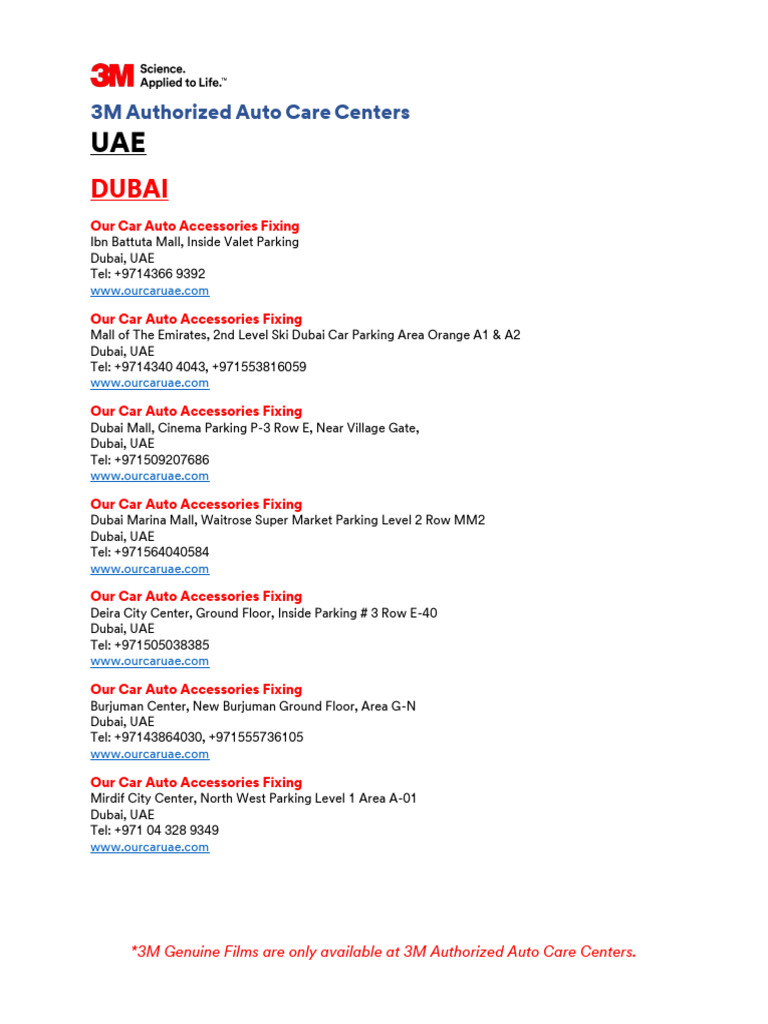 3M Science. Applied to Life.™

3M Authorized Auto Care Centers

UAE

DUBAI

Our Car Auto Accessories Fixing
Ibn Battuta Mall, Inside Valet Parking
Dubai, UAE
Tel: +9714366 9392
www.ourcaruae.com

Our Car Auto Accessories Fixing
Mall of The Emirates, 2nd Level Ski Dubai Car Parking Area Orange A1 & A2
Dubai, UAE
Tel: +9714340 4043, +971553816059
www.ourcaruae.com

Our Car Auto Accessories Fixing
Dubai Mall, Cinema Parking P-3 Row E, Near Village Gate,
Dubai, UAE
Tel: +971509207686
www.ourcaruae.com

Our Car Auto Accessories Fixing
Dubai Marina Mall, Waitrose Super Market Parking Level 2 Row MM2
Dubai, UAE
Tel: +971564040584
www.ourcaruae.com

Our Car Auto Accessories Fixing
Deira City Center, Ground Floor, Inside Parking # 3 Row E-40
Dubai, UAE
Tel: +971505038385
www.ourcaruae.com

Our Car Auto Accessories Fixing
Burjuman Center, New Burjuman Ground Floor, Area G-N
Dubai, UAE
Tel: +97143864030, +971555736105
www.ourcaruae.com

Our Car Auto Accessories Fixing
Mirdif City Center, North West Parking Level 1 Area A-01
Dubai, UAE
Tel: +971 04 328 9349
www.ourcaruae.com

*3M Genuine Films are only available at 3M Authorized Auto Care Centers.